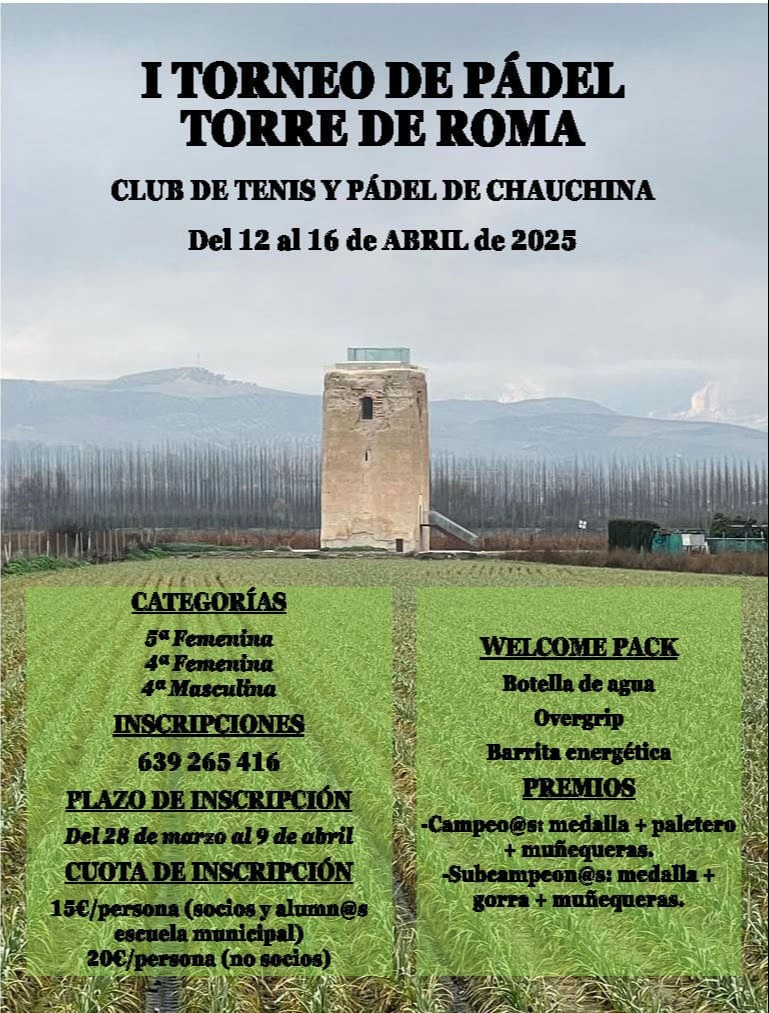 I TORNEO DE PÁDEL
TORRE DE ROMA

CLUB DE TENIS Y PÁDEL DE CHAUCHINA

Del 12 al 16 de ABRIL de 2025

CATEGORÍAS

5ª Femenina
4ª Femenina
4ª Masculina

INSCRIPCIONES

639 265 416

PLAZO DE INSCRIPCIÓN

Del 28 de marzo al 9 de abril

CUOTA DE INSCRIPCIÓN

15€/persona (socios y alumn@s escuela municipal)
20€/persona (no socios)

WELCOME PACK

Botella de agua
Overgrip
Barrita energética

PREMIOS

-Campeo@s: medalla + paletero + muñequeras.
-Subcampeon@s: medalla + gorra + muñequeras.